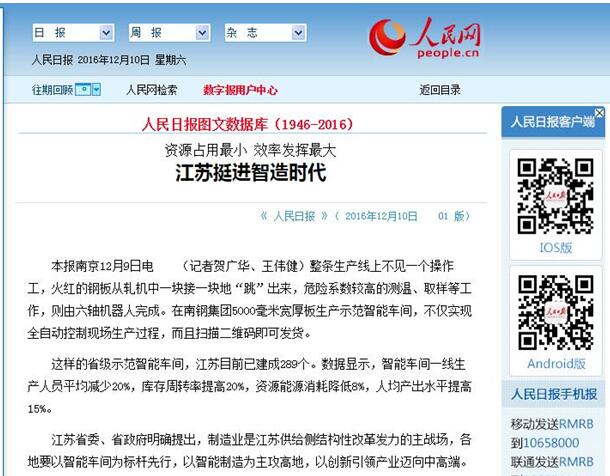 日 报
周 报
杂 志

人民网
people.cn

人民日报 2016年12月10日 星期六

往期回顾 人民网检索 数字报用户中心 返回目录

人民日报图文数据库（1946-2016）

资源占用最小 效率发挥最大

江苏挺进智造时代

《 人民日报 》（ 2016年12月10日 01 版）

本报南京12月9日电 （记者贺广华、王伟健）整条生产线上不见一个操作工，火红的钢板从轧机中一块接一块地“跳”出来，危险系数较高的测温、取样等工作，则由六轴机器人完成。在南钢集团5000毫米宽厚板生产示范智能车间，不仅实现全自动控制现场生产过程，而且扫描二维码即可发货。

这样的省级示范智能车间，江苏目前已建成289个。数据显示，智能车间一线生产人员平均减少20%，库存周转率提高20%，资源能源消耗降低8%，人均产出水平提高15%。

江苏省委、省政府明确提出，制造业是江苏供给侧结构性改革发力的主战场，各地要以智能车间为标杆先行，以智能制造为主攻高地，以创新引领产业迈向中高端。

人民日报客户端

IOS版

Android版

人民日报手机报

移动发送RMRB到10658000

联通发送RMRB